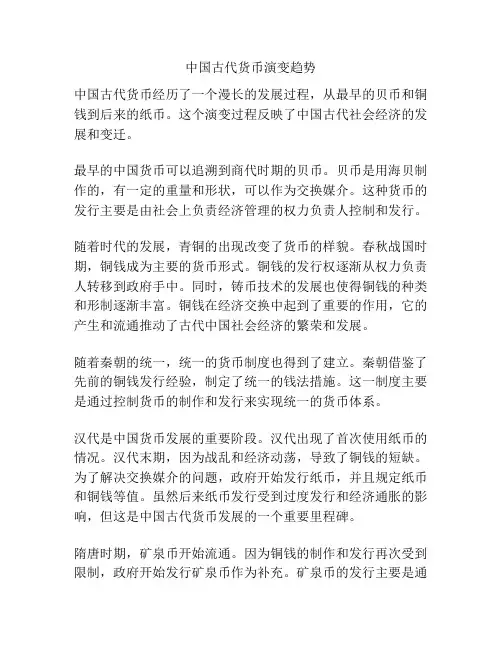 中国古代货币演变趋势

中国古代货币经历了一个漫长的发展过程，从最早的贝币和铜钱到后来的纸币。这个演变过程反映了中国古代社会经济的发展和变迁。

最早的中国货币可以追溯到商代时期的贝币。贝币是用海贝制作的，有一定的重量和形状，可以作为交换媒介。这种货币的发行主要是由社会上负责经济管理的权力负责人控制和发行。

随着时代的发展，青铜的出现改变了货币的样貌。春秋战国时期，铜钱成为主要的货币形式。铜钱的发行权逐渐从权力负责人转移到政府手中。同时，铸币技术的发展也使得铜钱的种类和形制逐渐丰富。铜钱在经济交换中起到了重要的作用，它的产生和流通推动了古代中国社会经济的繁荣和发展。

随着秦朝的统一，统一的货币制度也得到了建立。秦朝借鉴了先前的铜钱发行经验，制定了统一的钱法措施。这一制度主要是通过控制货币的制作和发行来实现统一的货币体系。

汉代是中国货币发展的重要阶段。汉代出现了首次使用纸币的情况。汉代末期，因为战乱和经济动荡，导致了铜钱的短缺。为了解决交换媒介的问题，政府开始发行纸币，并且规定纸币和铜钱等值。虽然后来纸币发行受到过度发行和经济通胀的影响，但这是中国古代货币发展的一个重要里程碑。

隋唐时期，矿泉币开始流通。因为铜钱的制作和发行再次受到限制，政府开始发行矿泉币作为补充。矿泉币的发行主要是通